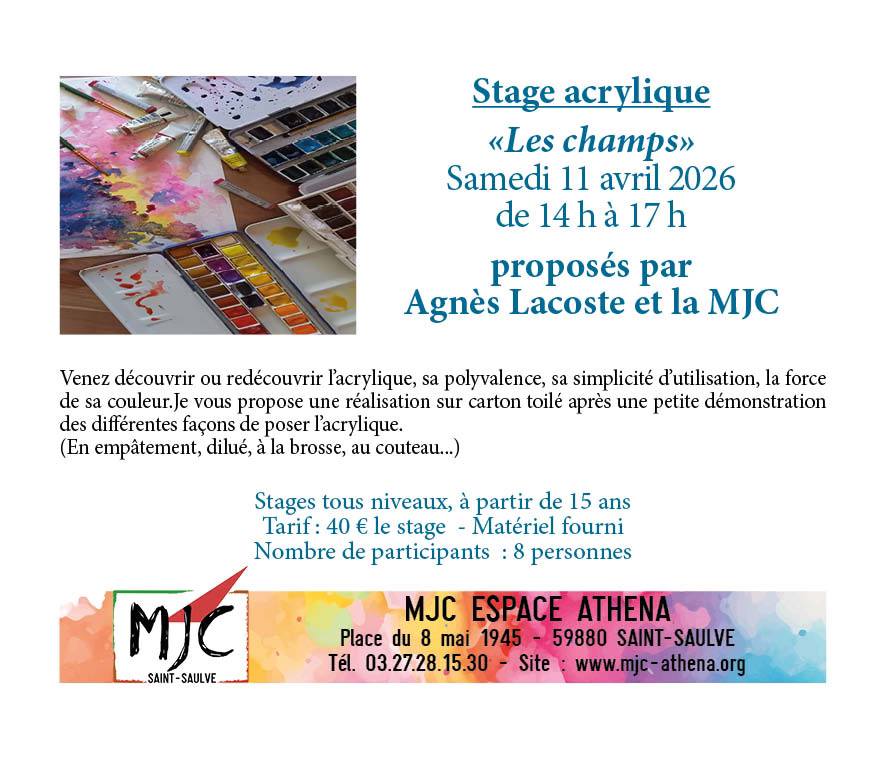 Stage acrylique
«Les champs»
Samedi 11 avril 2026
de 14 h à 17 h

proposés par
Agnès Lacoste et la MJC

Venez découvrir ou redécouvrir l'acrylique, sa polyvalence, sa simplicité d'utilisation, la force de sa couleur.Je vous propose une réalisation sur carton toilé après une petite démonstration des différentes façons de poser l'acrylique.
(En empâtement, dilué, à la brosse, au couteau...)

Stages tous niveaux, à partir de 15 ans
Tarif : 40 € le stage - Matériel fourni
Nombre de participants : 8 personnes

MJC
SAINT-SAULVE

MJC ESPACE ATHENA
Place du 8 mai 1945 - 59880 SAINT-SAULVE
Tél. 03.27.28.15.30 - Site : www.mjc-athena.org